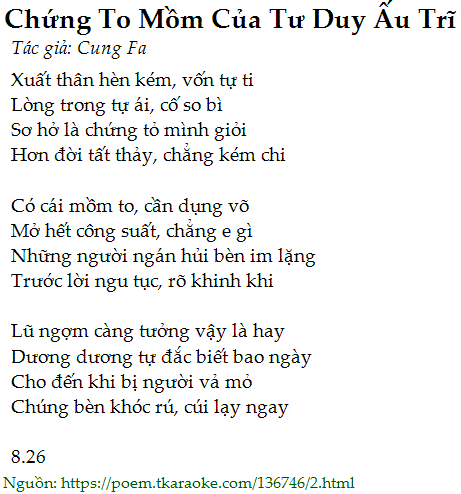 Chứng To Mồm Của Tư Duy Ấu Trĩ
Tác giả: Cung Fa

Xuất thân hèn kém, vốn tự ti
Lòng trong tự ái, cố so bì
Sơ hở là chứng tỏ mình giỏi
Hơn đời tất thảy, chẳng kém chi

Có cái mồm to, cần dụng võ
Mở hết công suất, chẳng e gì
Những người ngán hủi bèn im lặng
Trước lời ngu tục, rõ khinh khi

Lũ ngợm càng tưởng vậy là hay
Dương dương tự đắc biết bao ngày
Cho đến khi bị người vả mỏ
Chúng bèn khóc rú, cúi lạy ngay

8.26

Nguồn: https://poem.tkaraoke.com/136746/2.html